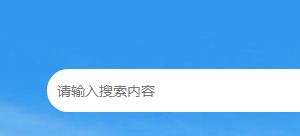 请输入搜索内容